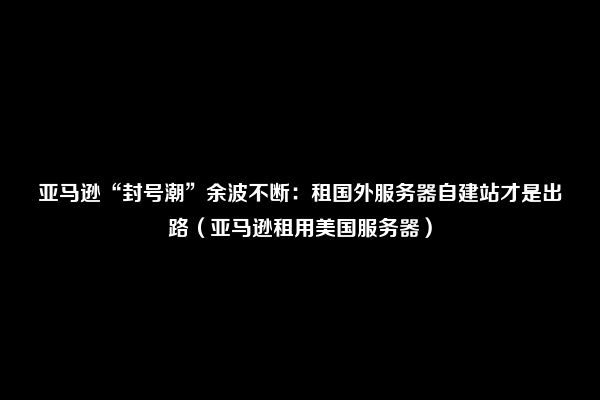 亚马逊“封号潮”余波不断：租国外服务器自建站才是出路（亚马逊租用美国服务器）